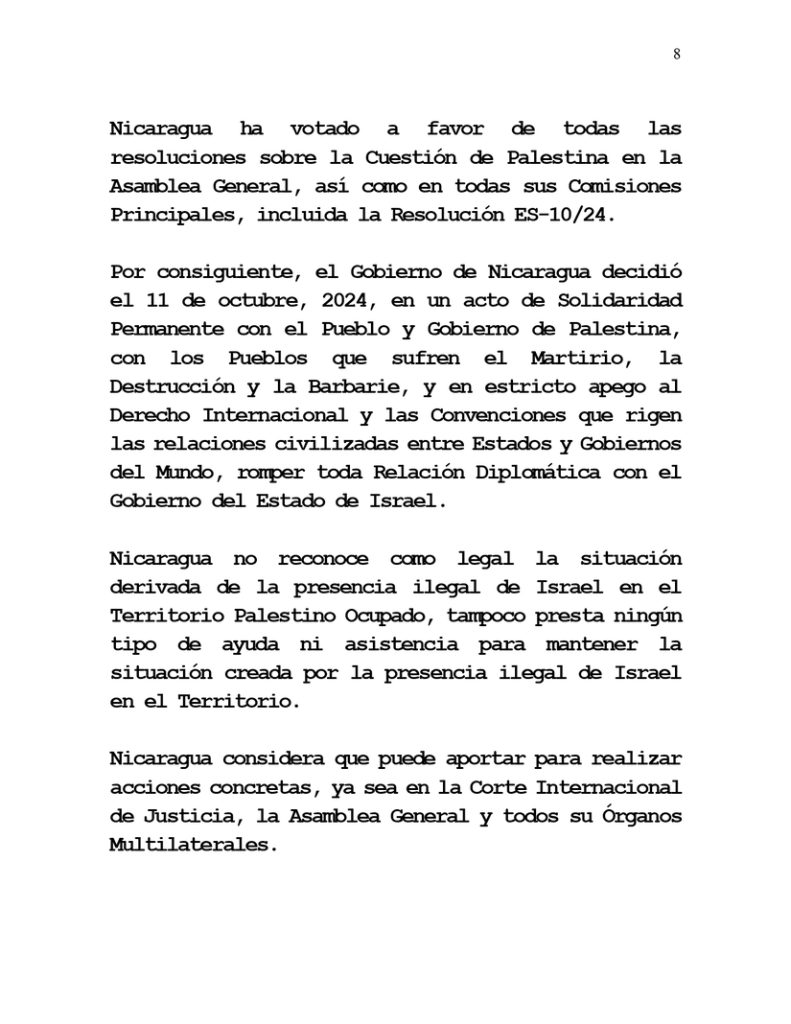 8

Nicaragua ha votado a favor de todas las resoluciones sobre la Cuestión de Palestina en la Asamblea General, así como en todas sus Comisiones Principales, incluida la Resolución ES-10/24.

Por consiguiente, el Gobierno de Nicaragua decidió el 11 de octubre, 2024, en un acto de Solidaridad Permanente con el Pueblo y Gobierno de Palestina, con los Pueblos que sufren el Martirio, la Destrucción y la Barbarie, y en estricto apego al Derecho Internacional y las Convenciones que rigen las relaciones civilizadas entre Estados y Gobiernos del Mundo, romper toda Relación Diplomática con el Gobierno del Estado de Israel.

Nicaragua no reconoce como legal la situación derivada de la presencia ilegal de Israel en el Territorio Palestino Ocupado, tampoco presta ningún tipo de ayuda ni asistencia para mantener la situación creada por la presencia ilegal de Israel en el Territorio.

Nicaragua considera que puede aportar para realizar acciones concretas, ya sea en la Corte Internacional de Justicia, la Asamblea General y todos su Órganos Multilaterales.